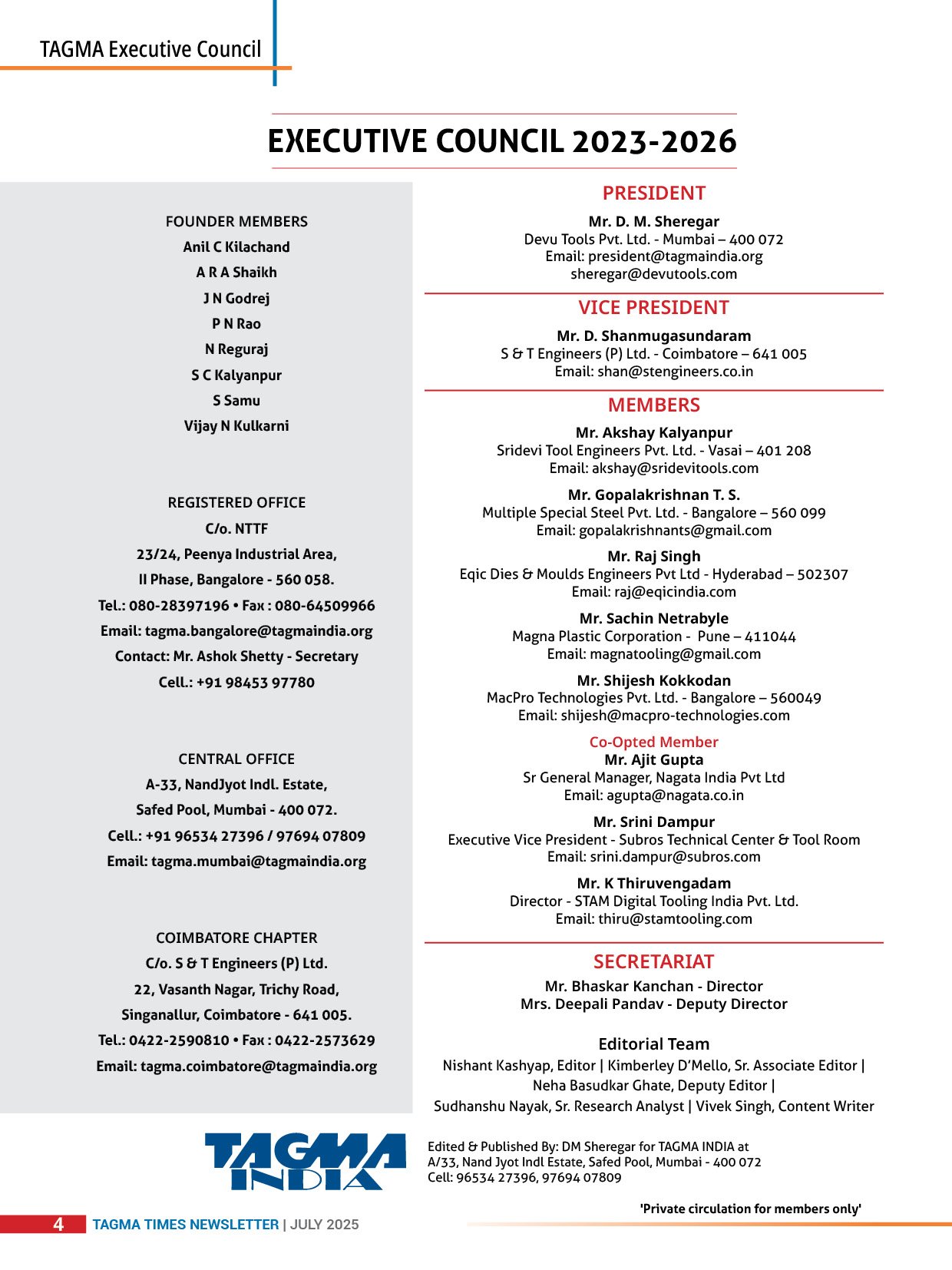 TAGMA Executive Council

EXECUTIVE COUNCIL 2023-2026

FOUNDER MEMBERS
Anil C Kilachand
A R A Shaikh
J N Godrej
P N Rao
N Reguraj
S C Kalyanpur
S Samu
Vijay N Kulkarni

REGISTERED OFFICE
C/o. NTTF
23/24, Peenya Industrial Area,
II Phase, Bangalore - 560 058.
Tel.: 080-28397196 • Fax : 080-64509966
Email: tagma.bangalore@tagmaindia.org
Contact: Mr. Ashok Shetty - Secretary
Cell.: +91 98453 97780

CENTRAL OFFICE
A-33, NandJyot Indl. Estate,
Safed Pool, Mumbai - 400 072.
Cell.: +91 96534 27396 / 97694 07809
Email: tagma.mumbai@tagmaindia.org

COIMBATORE CHAPTER
C/o. S & T Engineers (P) Ltd.
22, Vasanth Nagar, Trichy Road,
Singanallur, Coimbatore - 641 005.
Tel.: 0422-2590810 • Fax : 0422-2573629
Email: tagma.coimbatore@tagmaindia.org

PRESIDENT
Mr. D. M. Sheregar
Devu Tools Pvt. Ltd. - Mumbai – 400 072
Email: president@tagmaindia.org
sheregar@devutools.com

VICE PRESIDENT
Mr. D. Shanmugasundaram
S & T Engineers (P) Ltd. - Coimbatore – 641 005
Email: shan@stengineers.co.in

MEMBERS
Mr. Akshay Kalyanpur
Sridevi Tool Engineers Pvt. Ltd. - Vasai – 401 208
Email: akshay@sridevitools.com

Mr. Gopalakrishnan T. S.
Multiple Special Steel Pvt. Ltd. - Bangalore – 560 099
Email: gopalakrishnants@gmail.com

Mr. Raj Singh
Eqic Dies & Moulds Engineers Pvt Ltd - Hyderabad – 502307
Email: raj@eqicindia.com

Mr. Sachin Netrabyle
Magna Plastic Corporation - Pune – 411044
Email: magnatooling@gmail.com

Mr. Shijesh Kokkodan
MacPro Technologies Pvt. Ltd. - Bangalore – 560049
Email: shijesh@macpro-technologies.com

Co-Opted Member
Mr. Ajit Gupta
Sr General Manager, Nagata India Pvt Ltd
Email: agupta@nagata.co.in

Mr. Srini Dampur
Executive Vice President - Subros Technical Center & Tool Room
Email: srini.dampur@subros.com

Mr. K Thiruvengadam
Director - STAM Digital Tooling India Pvt. Ltd.
Email: thiru@stamtooling.com

SECRETARIAT
Mr. Bhaskar Kanchan - Director
Mrs. Deepali Pandav - Deputy Director

Editorial Team
Nishant Kashyap, Editor | Kimberley D'Mello, Sr. Associate Editor | Neha Basudkar Ghate, Deputy Editor | Sudhanshu Nayak, Sr. Research Analyst | Vivek Singh, Content Writer

TAGMA INDIA

Edited & Published By: DM Sheregar for TAGMA INDIA at
A/33, Nand Jyot Indl Estate, Safed Pool, Mumbai - 400 072
Cell: 96534 27396, 97694 07809

'Private circulation for members only'

4 TAGMA TIMES NEWSLETTER | JULY 2025